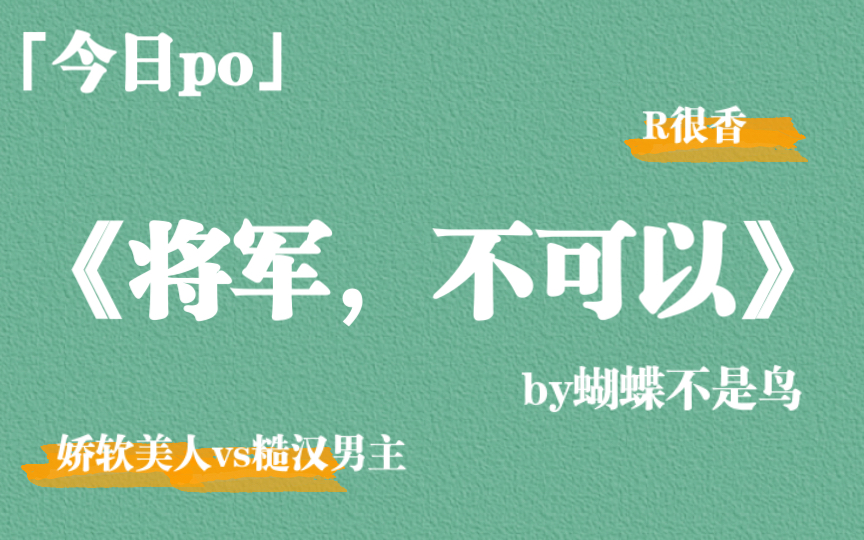 「今日po」

R很香

《将军，不可以》

by蝴蝶不是鸟

娇软美人vs糙汉男主